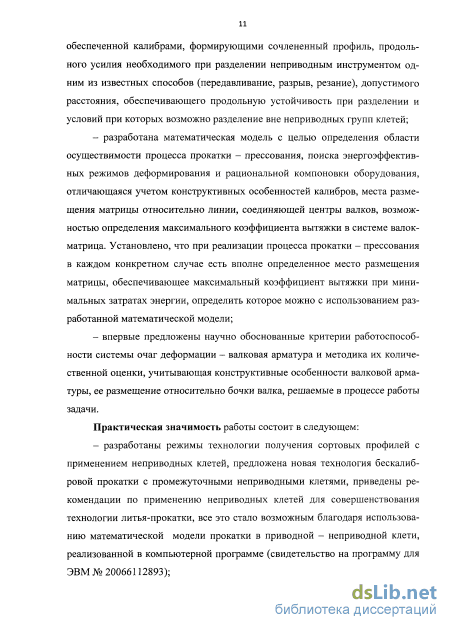 11

обеспеченной калибрами, формирующими сочлененный профиль, продольного усилия необходимого при разделении неприводным инструментом одним из известных способов (передавливание, разрыв, резание), допустимого расстояния, обеспечивающего продольную устойчивость при разделении и условий при которых возможно разделение вне неприводных групп клетей;

– разработана математическая модель с целью определения области осуществимости процесса прокатки – прессования, поиска энергоэффективных режимов деформирования и рациональной компоновки оборудования, отличающаяся учетом конструктивных особенностей калибров, места размещения матрицы относительно линии, соединяющей центры валков, возможностью определения максимального коэффициента вытяжки в системе валок-матрица. Установлено, что при реализации процесса прокатки – прессования в каждом конкретном случае есть вполне определенное место размещения матрицы, обеспечивающее максимальный коэффициент вытяжки при минимальных затратах энергии, определить которое можно с использованием разработанной математической модели;

– впервые предложены научно обоснованные критерии работоспособности системы очаг деформации – валковая арматура и методика их количественной оценки, учитывающая конструктивные особенности валковой арматуры, ее размещение относительно бочки валка, решаемые в процессе работы задачи.

Практическая значимость работы состоит в следующем:

– разработаны режимы технологии получения сортовых профилей с применением неприводных клетей, предложена новая технология бескалибровой прокатки с промежуточными неприводными клетями, приведены рекомендации по применению неприводных клетей для совершенствования технологии литья-прокатки, все это стало возможным благодаря использованию математической модели прокатки в приводной – неприводной клети, реализованной в компьютерной программе (свидетельство на программу для ЭВМ № 20066112893);

dsLib.net
библиотека диссертаций